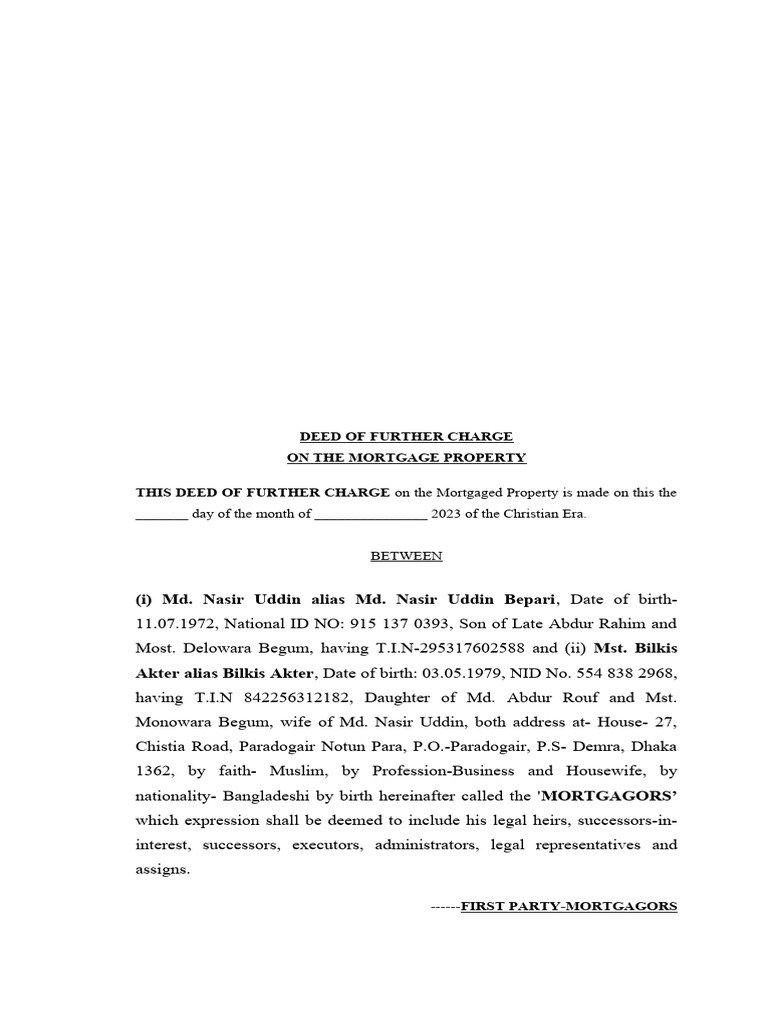 DEED OF FURTHER CHARGE
ON THE MORTGAGE PROPERTY

THIS DEED OF FURTHER CHARGE on the Mortgaged Property is made on this the _______ day of the month of _______________ 2023 of the Christian Era.

BETWEEN

(i) Md. Nasir Uddin alias Md. Nasir Uddin Bepari, Date of birth-11.07.1972, National ID NO: 915 137 0393, Son of Late Abdur Rahim and Most. Delowara Begum, having T.I.N-295317602588 and (ii) Mst. Bilkis Akter alias Bilkis Akter, Date of birth: 03.05.1979, NID No. 554 838 2968, having T.I.N 842256312182, Daughter of Md. Abdur Rouf and Mst. Monowara Begum, wife of Md. Nasir Uddin, both address at- House- 27, Chistia Road, Paradogair Notun Para, P.O.-Paradogair, P.S- Demra, Dhaka 1362, by faith- Muslim, by Profession-Business and Housewife, by nationality- Bangladeshi by birth hereinafter called the 'MORTGAGORS' which expression shall be deemed to include his legal heirs, successors-in-interest, successors, executors, administrators, legal representatives and assigns.

------FIRST PARTY-MORTGAGORS